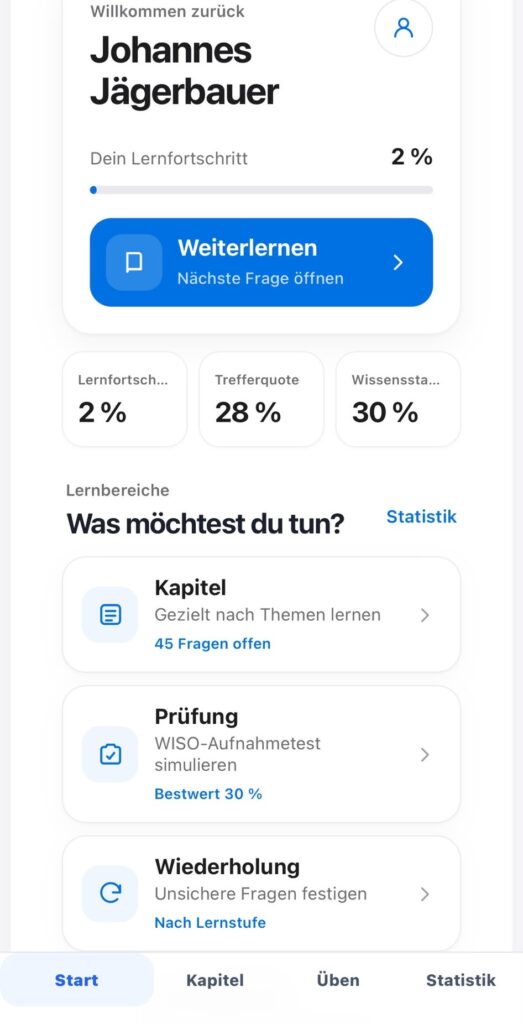 Willkommen zurück

Johannes Jägerbauer

Dein Lernfortschritt 2 %

Weiterlernen
Nächste Frage öffnen

Lernfortsch... 2 %

Trefferquote 28 %

Wissenssta... 30 %

Lernbereiche

Was möchtest du tun?

Statistik

Kapitel
Gezielt nach Themen lernen
45 Fragen offen

Prüfung
WISO-Aufnahmetest simulieren
Bestwert 30 %

Wiederholung
Unsichere Fragen festigen
Nach Lernstufe

Start Kapitel Üben Statistik